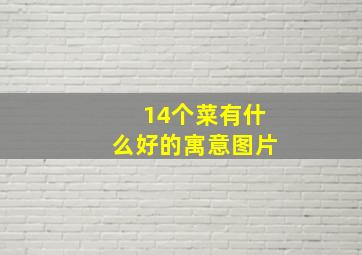 14个菜有什么好的寓意图片